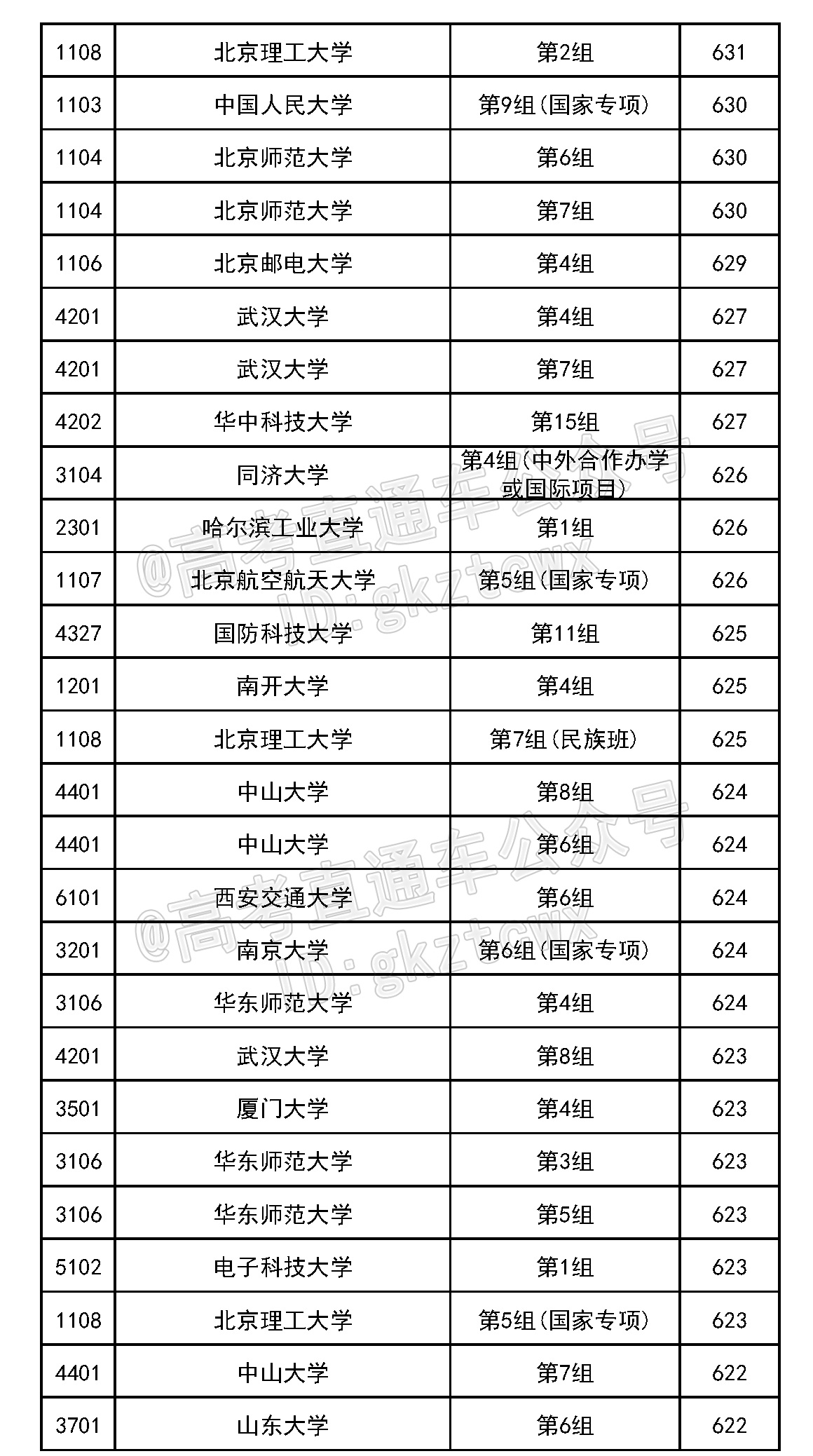 | 1108 | 北京理工大学 | 第2组 | 631 |
|---|---|---|---|
| 1103 | 中国人民大学 | 第9组(国家专项) | 630 |
| 1104 | 北京师范大学 | 第6组 | 630 |
| 1104 | 北京师范大学 | 第7组 | 630 |
| 1106 | 北京邮电大学 | 第4组 | 629 |
| 4201 | 武汉大学 | 第4组 | 627 |
| 4201 | 武汉大学 | 第7组 | 627 |
| 4202 | 华中科技大学 | 第15组 | 627 |
| 3104 | 同济大学 | 第4组(中外合作办学或国际项目) | 626 |
| 2301 | 哈尔滨工业大学 | 第1组 | 626 |
| 1107 | 北京航空航天大学 | 第5组(国家专项) | 626 |
| 4327 | 国防科技大学 | 第11组 | 625 |
| 1201 | 南开大学 | 第4组 | 625 |
| 1108 | 北京理工大学 | 第7组(民族班) | 625 |
| 4401 | 中山大学 | 第8组 | 624 |
| 4401 | 中山大学 | 第6组 | 624 |
| 6101 | 西安交通大学 | 第6组 | 624 |
| 3201 | 南京大学 | 第6组(国家专项) | 624 |
| 3106 | 华东师范大学 | 第4组 | 624 |
| 4201 | 武汉大学 | 第8组 | 623 |
| 3501 | 厦门大学 | 第4组 | 623 |
| 3106 | 华东师范大学 | 第3组 | 623 |
| 3106 | 华东师范大学 | 第5组 | 623 |
| 5102 | 电子科技大学 | 第1组 | 623 |
| 1108 | 北京理工大学 | 第5组(国家专项) | 623 |
| 4401 | 中山大学 | 第7组 | 622 |
| 3701 | 山东大学 | 第6组 | 622 |

@高考直通车公众号 ID:gkztcwx
@高考直通车公众号 ID:gkztcwx